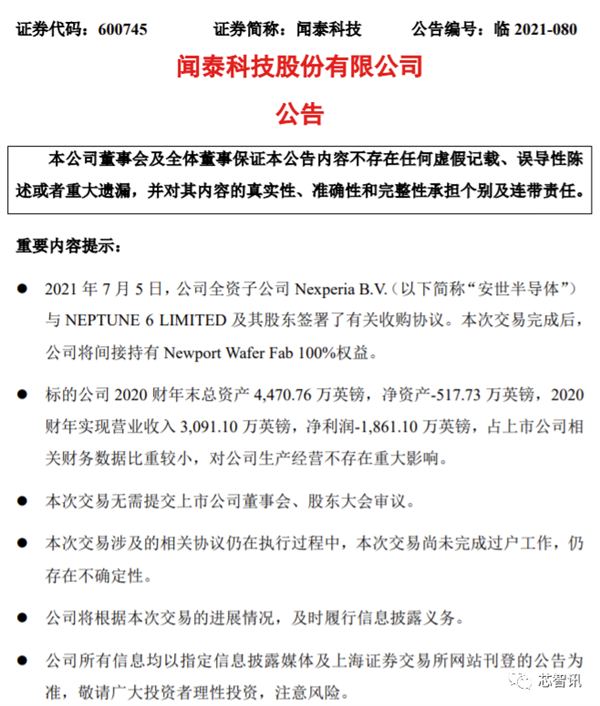 证券代码：600745　　　　证券简称：闻泰科技　　　　公告编号：临 2021-080

闻泰科技股份有限公司

公告

本公司董事会及全体董事保证本公告内容不存在任何虚假记载、误导性陈述或者重大遗漏，并对其内容的真实性、准确性和完整性承担个别及连带责任。

重要内容提示：

● 2021 年 7 月 5 日，公司全资子公司 Nexperia B.V.（以下简称“安世半导体”）与 NEPTUNE 6 LIMITED 及其股东签署了有关收购协议。本次交易完成后，公司将间接持有 Newport Wafer Fab 100%权益。

● 标的公司 2020 财年末总资产 4,470.76 万英镑，净资产-517.73 万英镑，2020 财年实现营业收入 3,091.10 万英镑，净利润-1,861.10 万英镑，占上市公司相关财务数据比重较小，对公司生产经营不存在重大影响。

● 本次交易无需提交上市公司董事会、股东大会审议。

● 本次交易涉及的相关协议仍在执行过程中，本次交易尚未完成过户工作，仍存在不确定性。

● 公司将根据本次交易的进展情况，及时履行信息披露义务。

● 公司所有信息均以指定信息披露媒体及上海证券交易所网站刊登的公告为准，敬请广大投资者理性投资，注意风险。

芯智讯